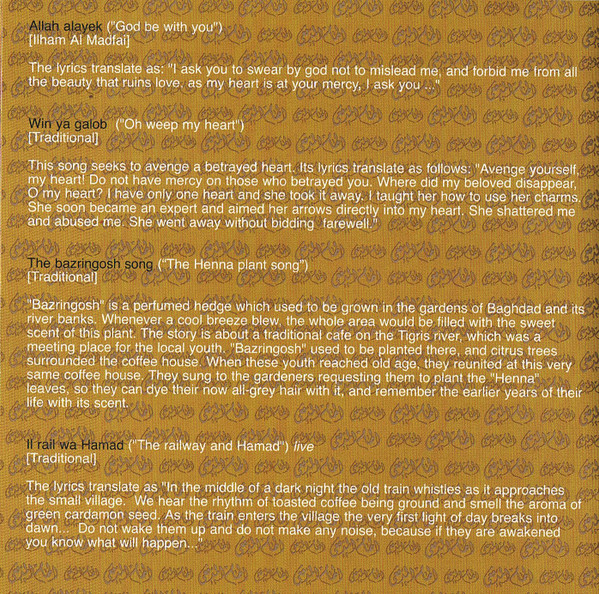 Allah alayek ("God be with you")
[Ilham Al Madfai]

The lyrics translate as: "I ask you to swear by god not to mislead me, and forbid me from all the beauty that ruins love, as my heart is at your mercy, I ask you ..."

Win ya galob ("Oh weep my heart")
[Traditional]

This song seeks to avenge a betrayed heart. Its lyrics translate as follows: "Avenge yourself, my heart! Do not have mercy on those who betrayed you. Where did my beloved disappear, O my heart? I have only one heart and she took it away. I taught her how to use her charms. She soon became an expert and aimed her arrows directly into my heart. She shattered me and abused me. She went away without bidding farewell."

The bazringosh song ("The Henna plant song")
[Traditional]

"Bazringosh" is a perfumed hedge which used to be grown in the gardens of Baghdad and its river banks. Whenever a cool breeze blew, the whole area would be filled with the sweet scent of this plant. The story is about a traditional cafe on the Tigris river, which was a meeting place for the local youth. "Bazringosh" used to be planted there, and citrus trees surrounded the coffee house. When these youth reached old age, they reunited at this very same coffee house. They sung to the gardeners requesting them to plant the "Henna" leaves, so they can dye their now all-grey hair with it, and remember the earlier years of their life with its scent.

Il rail wa Hamad ("The railway and Hamad") live
[Traditional]

The lyrics translate as "In the middle of a dark night the old train whistles as it approaches the small village. We hear the rhythm of toasted coffee being ground and smell the aroma of green cardamon seed. As the train enters the village the very first light of day breaks into dawn... Do not wake them up and do not make any noise, because if they are awakened you know what will happen..."